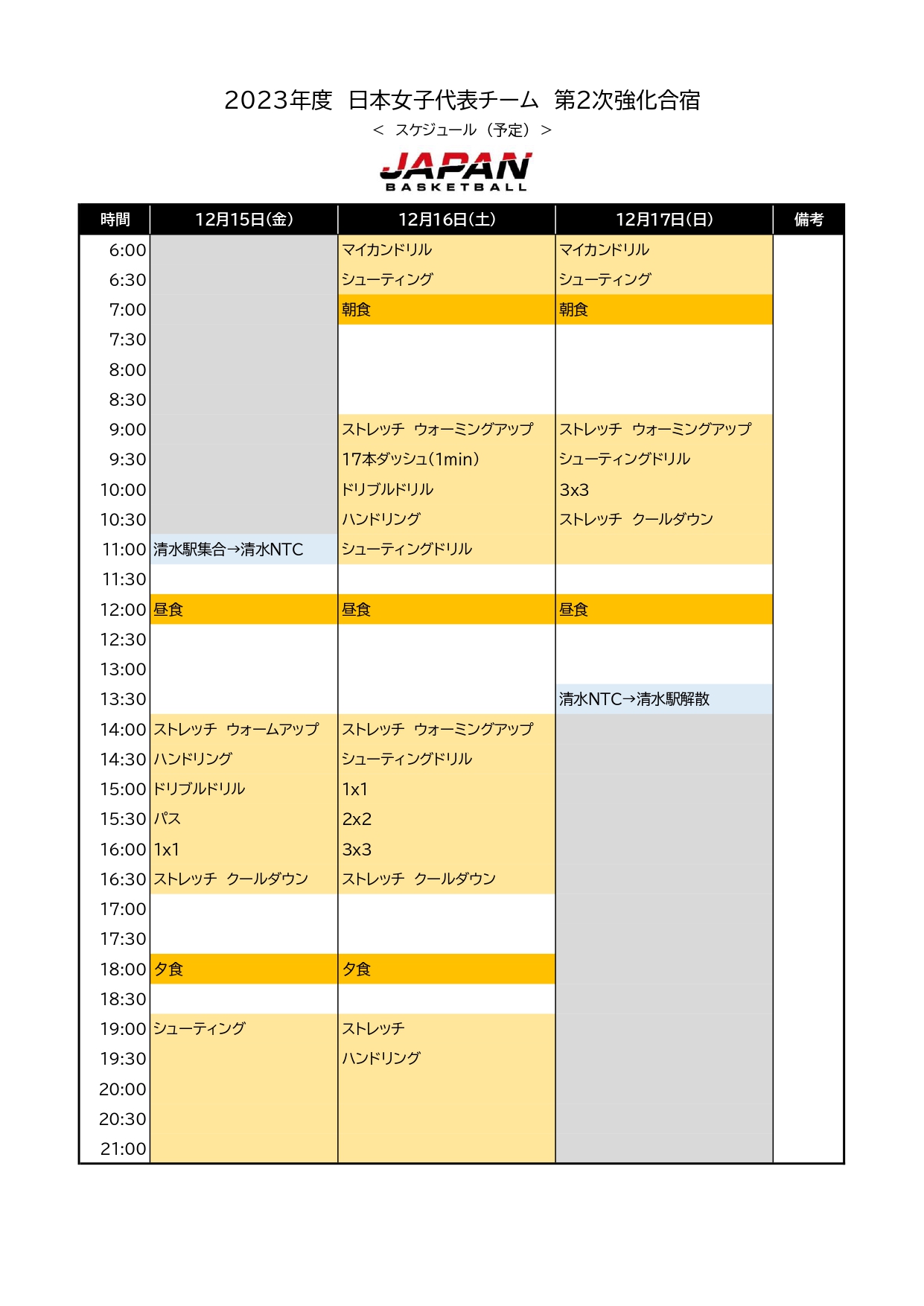 2023年度 日本女子代表チーム 第2次強化合宿
＜ スケジュール（予定）＞

JAPAN
BASKETBALL

| 時間 | 12月15日(金) | 12月16日(土) | 12月17日(日) | 備考 |
|---|---|---|---|---|
| 6:00 | | マイカンドリル | マイカンドリル | |
| 6:30 | | シューティング | シューティング | |
| 7:00 | | 朝食 | 朝食 | |
| 7:30 | | | | |
| 8:00 | | | | |
| 8:30 | | | | |
| 9:00 | | ストレッチ ウォーミングアップ | ストレッチ ウォーミングアップ | |
| 9:30 | | 17本ダッシュ(1min) | シューティングドリル | |
| 10:00 | | ドリブルドリル | 3x3 | |
| 10:30 | | ハンドリング | ストレッチ クールダウン | |
| 11:00 | 清水駅集合→清水NTC | シューティングドリル | | |
| 11:30 | | | | |
| 12:00 | 昼食 | 昼食 | 昼食 | |
| 12:30 | | | | |
| 13:00 | | | | |
| 13:30 | | | 清水NTC→清水駅解散 | |
| 14:00 | ストレッチ ウォームアップ | ストレッチ ウォーミングアップ | | |
| 14:30 | ハンドリング | シューティングドリル | | |
| 15:00 | ドリブルドリル | 1x1 | | |
| 15:30 | パス | 2x2 | | |
| 16:00 | 1x1 | 3x3 | | |
| 16:30 | ストレッチ クールダウン | ストレッチ クールダウン | | |
| 17:00 | | | | |
| 17:30 | | | | |
| 18:00 | 夕食 | 夕食 | | |
| 18:30 | | | | |
| 19:00 | シューティング | ストレッチ | | |
| 19:30 | | ハンドリング | | |
| 20:00 | | | | |
| 20:30 | | | | |
| 21:00 | | | | |